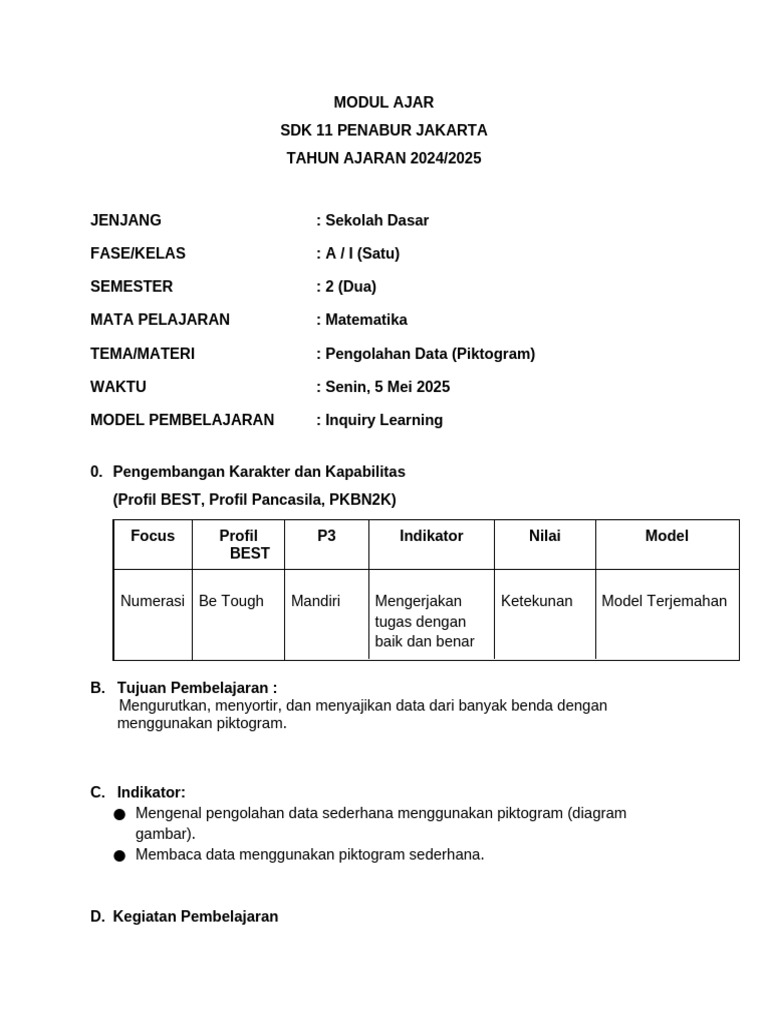 MODUL AJAR
SDK 11 PENABUR JAKARTA
TAHUN AJARAN 2024/2025

JENJANG : Sekolah Dasar
FASE/KELAS : A / I (Satu)
SEMESTER : 2 (Dua)
MATA PELAJARAN : Matematika
TEMA/MATERI : Pengolahan Data (Piktogram)
WAKTU : Senin, 5 Mei 2025
MODEL PEMBELAJARAN : Inquiry Learning

0. Pengembangan Karakter dan Kapabilitas
(Profil BEST, Profil Pancasila, PKBN2K)

| Focus | Profil BEST | P3 | Indikator | Nilai | Model |
|---|---|---|---|---|---|
| Numerasi | Be Tough | Mandiri | Mengerjakan tugas dengan baik dan benar | Ketekunan | Model Terjemahan |

B. Tujuan Pembelajaran :
Mengurutkan, menyortir, dan menyajikan data dari banyak benda dengan menggunakan piktogram.

C. Indikator:
● Mengenal pengolahan data sederhana menggunakan piktogram (diagram gambar).
● Membaca data menggunakan piktogram sederhana.

D. Kegiatan Pembelajaran